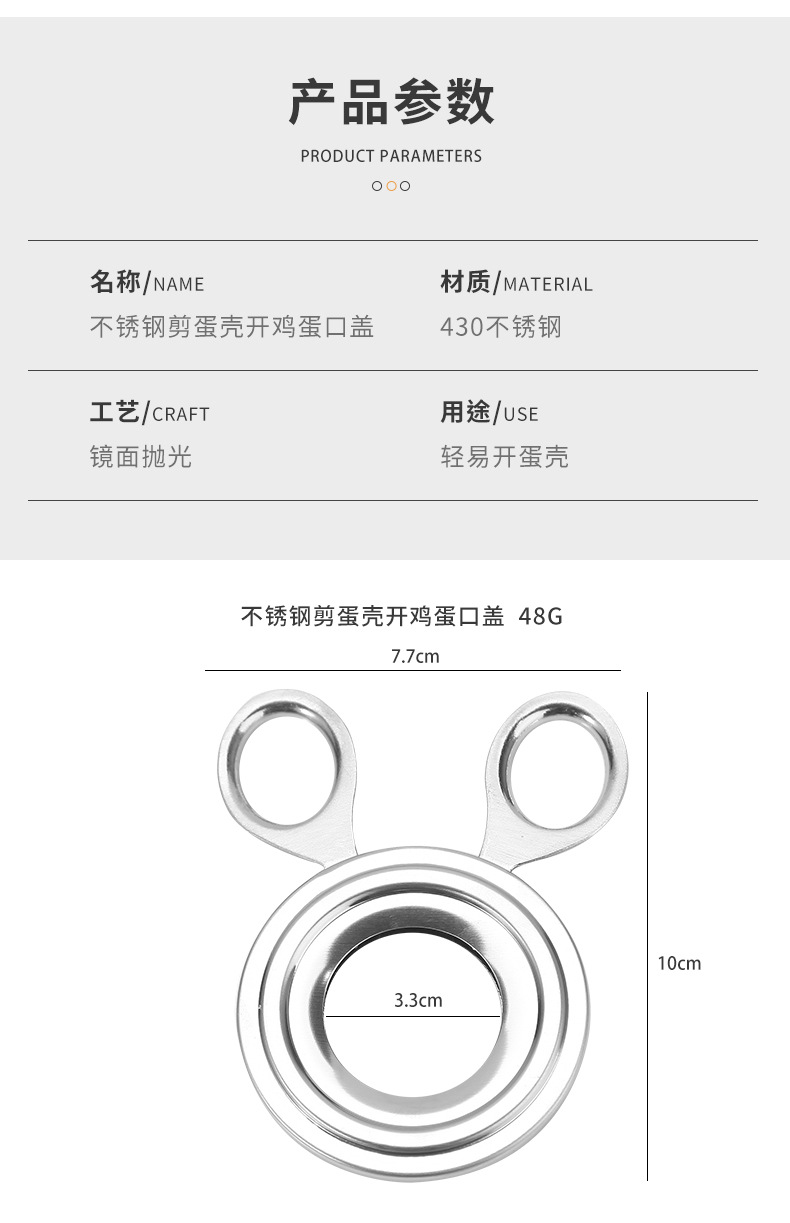 产品参数

PRODUCT PARAMETERS

名称/NAME
不锈钢剪蛋壳开鸡蛋口盖

材质/MATERIAL
430不锈钢

工艺/CRAFT
镜面抛光

用途/USE
轻易开蛋壳

不锈钢剪蛋壳开鸡蛋口盖 48G

7.7cm

10cm

3.3cm